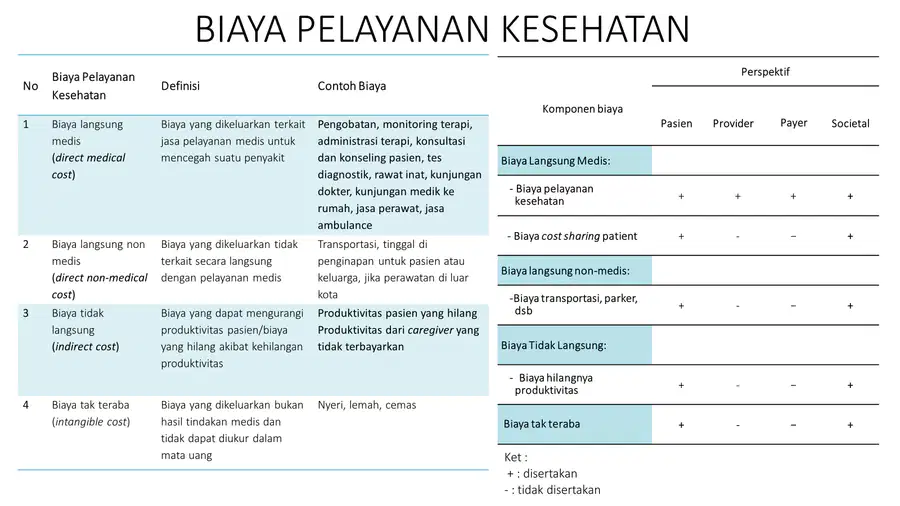 BIAYA PELAYANAN KESEHATAN

| No | Biaya Pelayanan Kesehatan | Definisi | Contoh Biaya |
|---|---|---|---|
| 1 | Biaya langsung medis (direct medical cost) | Biaya yang dikeluarkan terkait jasa pelayanan medis untuk mencegah suatu penyakit | Pengobatan, monitoring terapi, administrasi terapi, konsultasi dan konseling pasien, tes diagnostik, rawat inat, kunjungan dokter, kunjungan medik ke rumah, jasa perawat, jasa ambulance |
| 2 | Biaya langsung non medis (direct non-medical cost) | Biaya yang dikeluarkan tidak terkait secara langsung dengan pelayanan medis | Transportasi, tinggal di penginapan untuk pasien atau keluarga, jika perawatan di luar kota |
| 3 | Biaya tidak langsung (indirect cost) | Biaya yang dapat mengurangi produktivitas pasien/biaya yang hilang akibat kehilangan produktivitas | Produktivitas pasien yang hilang Produktivitas dari caregiver yang tidak terbayarkan |
| 4 | Biaya tak teraba (intangible cost) | Biaya yang dikeluarkan bukan hasil tindakan medis dan tidak dapat diukur dalam mata uang | Nyeri, lemah, cemas |

| Komponen biaya | Perspektif | | | |
|---|---|---|---|---|
| | Pasien | Provider | Payer | Societal |
| Biaya Langsung Medis: | | | | |
| - Biaya pelayanan kesehatan | + | + | + | + |
| - Biaya cost sharing patient | + | - | − | + |
| Biaya langsung non-medis: | | | | |
| -Biaya transportasi, parker, dsb | + | - | − | + |
| Biaya Tidak Langsung: | | | | |
| - Biaya hilangnya produktivitas | + | - | − | + |
| Biaya tak teraba | + | - | − | + |

Ket :
+ : disertakan
- : tidak disertakan